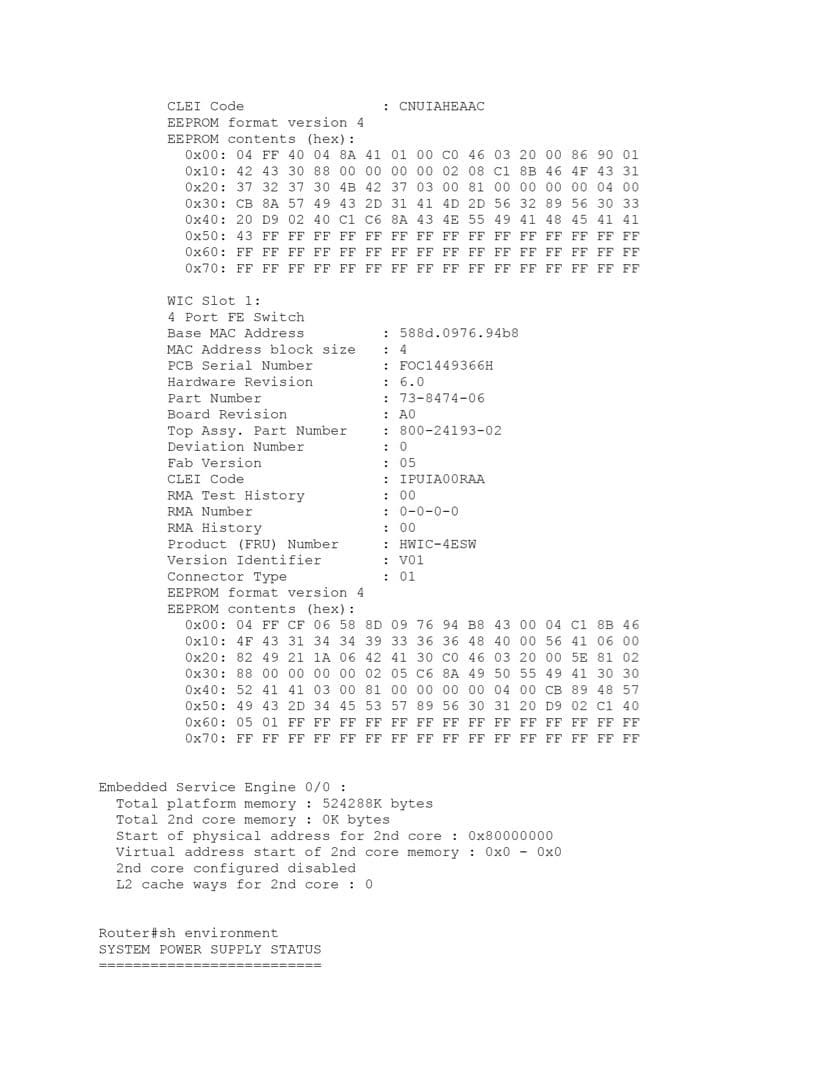 CLEI Code : CNUIAHEAAC
EEPROM format version 4
EEPROM contents (hex):
0x00: 04 FF 40 04 8A 41 01 00 C0 46 03 20 00 86 90 01
0x10: 42 43 30 88 00 00 00 00 02 08 C1 8B 46 4F 43 31
0x20: 37 32 37 30 4B 42 37 03 00 81 00 00 00 00 04 00
0x30: CB 8A 57 49 43 2D 31 41 4D 2D 56 32 89 56 30 33
0x40: 20 D9 02 40 C1 C6 8A 43 4E 55 49 41 48 45 41 41
0x50: 43 FF FF FF FF FF FF FF FF FF FF FF FF FF FF FF
0x60: FF FF FF FF FF FF FF FF FF FF FF FF FF FF FF FF
0x70: FF FF FF FF FF FF FF FF FF FF FF FF FF FF FF FF

WIC Slot 1:
4 Port FE Switch
Base MAC Address : 588d.0976.94b8
MAC Address block size : 4
PCB Serial Number : FOC1449366H
Hardware Revision : 6.0
Part Number : 73-8474-06
Board Revision : A0
Top Assy. Part Number : 800-24193-02
Deviation Number : 0
Fab Version : 05
CLEI Code : IPUIA00RAA
RMA Test History : 00
RMA Number : 0-0-0-0
RMA History : 00
Product (FRU) Number : HWIC-4ESW
Version Identifier : V01
Connector Type : 01
EEPROM format version 4
EEPROM contents (hex):
0x00: 04 FF CF 06 58 8D 09 76 94 B8 43 00 04 C1 8B 46
0x10: 4F 43 31 34 34 39 33 36 36 48 40 00 56 41 06 00
0x20: 82 49 21 1A 06 42 41 30 C0 46 03 20 00 5E 81 02
0x30: 88 00 00 00 00 02 05 C6 8A 49 50 55 49 41 30 30
0x40: 52 41 41 03 00 81 00 00 00 00 04 00 CB 89 48 57
0x50: 49 43 2D 34 45 53 57 89 56 30 31 20 D9 02 C1 40
0x60: 05 01 FF FF FF FF FF FF FF FF FF FF FF FF FF FF
0x70: FF FF FF FF FF FF FF FF FF FF FF FF FF FF FF FF

Embedded Service Engine 0/0 :
Total platform memory : 524288K bytes
Total 2nd core memory : 0K bytes
Start of physical address for 2nd core : 0x80000000
Virtual address start of 2nd core memory : 0x0 - 0x0
2nd core configured disabled
L2 cache ways for 2nd core : 0

Router#sh environment
SYSTEM POWER SUPPLY STATUS
==========================